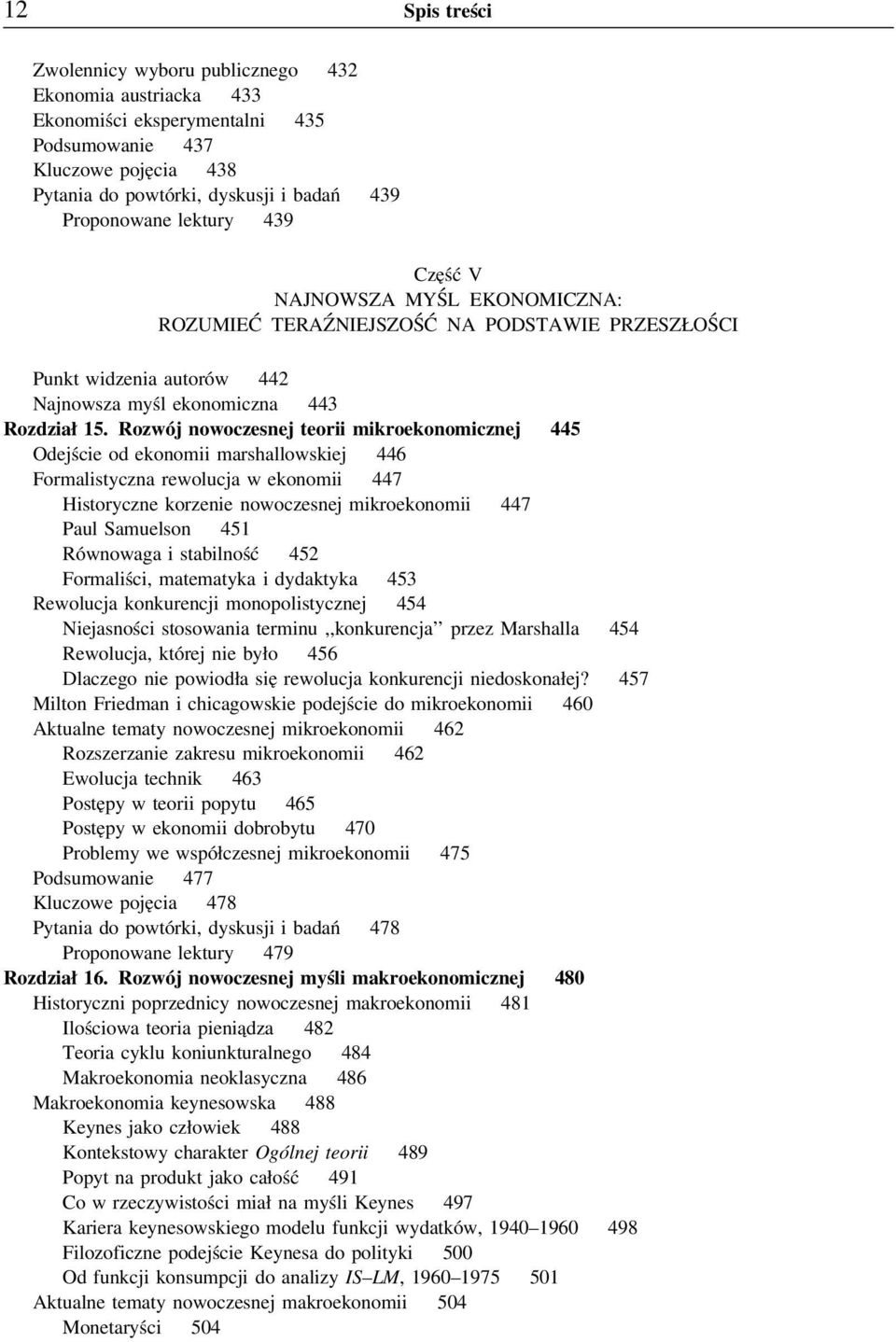 12 Spis treści

Zwolennicy wyboru publicznego 432
Ekonomia austriacka 433
Ekonomiści eksperymentalni 435
Podsumowanie 437
Kluczowe pojęcia 438
Pytania do powtórki, dyskusji i badań 439
Proponowane lektury 439

Część V
NAJNOWSZA MYŚL EKONOMICZNA:
ROZUMIEĆ TERAŹNIEJSZOŚĆ NA PODSTAWIE PRZESZŁOŚCI

Punkt widzenia autorów 442
Najnowsza myśl ekonomiczna 443
Rozdział 15. Rozwój nowoczesnej teorii mikroekonomicznej 445
Odejście od ekonomii marshallowskiej 446
Formalistyczna rewolucja w ekonomii 447
Historyczne korzenie nowoczesnej mikroekonomii 447
Paul Samuelson 451
Równowaga i stabilność 452
Formaliści, matematyka i dydaktyka 453
Rewolucja konkurencji monopolistycznej 454
Niejasności stosowania terminu ,,konkurencja'' przez Marshalla 454
Rewolucja, której nie było 456
Dlaczego nie powiodła się rewolucja konkurencji niedoskonałej? 457
Milton Friedman i chicagowskie podejście do mikroekonomii 460
Aktualne tematy nowoczesnej mikroekonomii 462
Rozszerzanie zakresu mikroekonomii 462
Ewolucja technik 463
Postępy w teorii popytu 465
Postępy w ekonomii dobrobytu 470
Problemy we współczesnej mikroekonomii 475
Podsumowanie 477
Kluczowe pojęcia 478
Pytania do powtórki, dyskusji i badań 478
Proponowane lektury 479
Rozdział 16. Rozwój nowoczesnej myśli makroekonomicznej 480
Historyczni poprzednicy nowoczesnej makroekonomii 481
Ilościowa teoria pieniądza 482
Teoria cyklu koniunkturalnego 484
Makroekonomia neoklasyczna 486
Makroekonomia keynesowska 488
Keynes jako człowiek 488
Kontekstowy charakter Ogólnej teorii 489
Popyt na produkt jako całość 491
Co w rzeczywistości miał na myśli Keynes 497
Kariera keynesowskiego modelu funkcji wydatków, 1940–1960 498
Filozoficzne podejście Keynesa do polityki 500
Od funkcji konsumpcji do analizy IS–LM, 1960–1975 501
Aktualne tematy nowoczesnej makroekonomii 504
Monetaryści 504